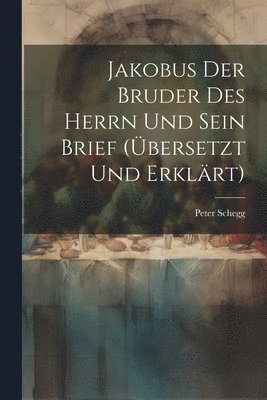 Jakobus Der Bruder Des Herrn Und Sein Brief (Übersetzt Und Erklärt)

Peter Schegg